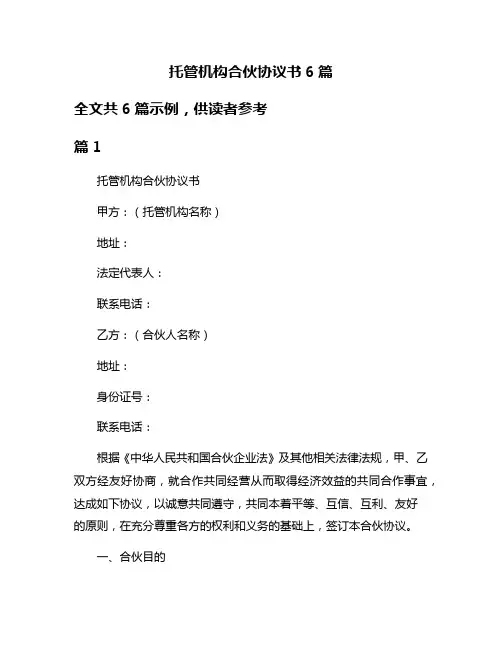 托管机构合伙协议书 6 篇

全文共 6 篇示例，供读者参考

篇 1

托管机构合伙协议书

甲方：（托管机构名称）

地址：

法定代表人：

联系电话：

乙方：（合伙人名称）

地址：

身份证号：

联系电话：

根据《中华人民共和国合伙企业法》及其他相关法律法规，甲、乙双方经友好协商，就合作共同经营从而取得经济效益的共同合作事宜，达成如下协议，以诚意共同遵守，共同本着平等、互信、互利、友好的原则，在充分尊重各方的权利和义务的基础上，签订本合伙协议。

一、合伙目的